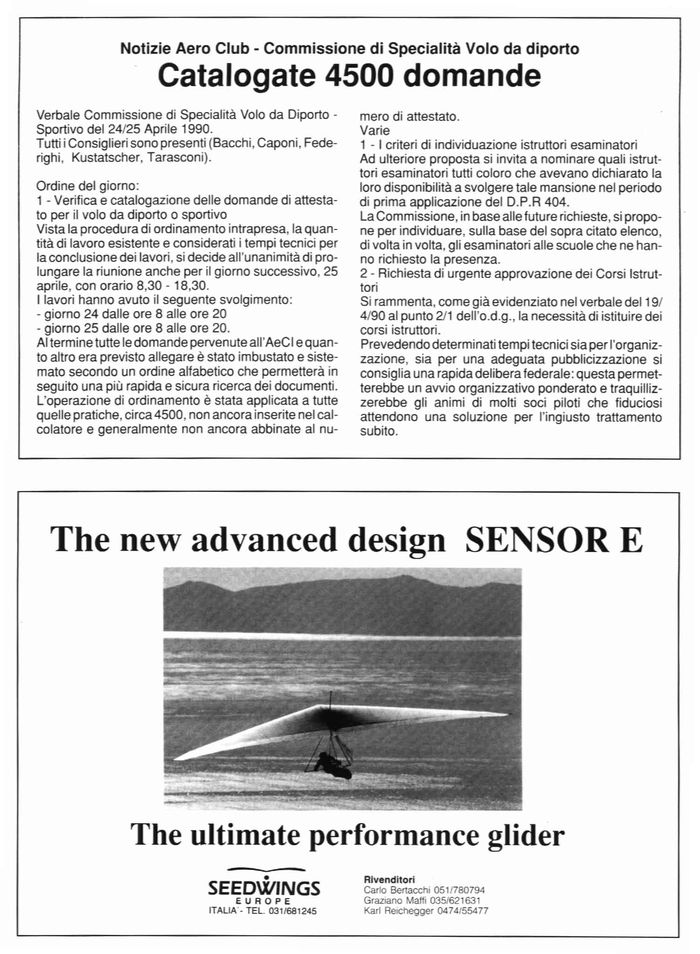 Notizie Aero Club - Commissione di Specialità Volo da diporto

Catalogate 4500 domande

Verbale Commissione di Specialità Volo da Diporto - Sportivo del 24/25 Aprile 1990.
Tutti i Consiglieri sono presenti (Bacchi, Caponi, Federighi, Kustatscher, Tarasconi).

Ordine del giorno:
1 - Verifica e catalogazione delle domande di attestato per il volo da diporto o sportivo
Vista la procedura di ordinamento intrapresa, la quantità di lavoro esistente e considerati i tempi tecnici per la conclusione dei lavori, si decide all'unanimità di prolungare la riunione anche per il giorno successivo, 25 aprile, con orario 8,30 - 18,30.
I lavori hanno avuto il seguente svolgimento:
- giorno 24 dalle ore 8 alle ore 20
- giorno 25 dalle ore 8 alle ore 20.
Al termine tutte le domande pervenute all'AeCI e quanto altro era previsto allegare è stato imbustato e sistemato secondo un ordine alfabetico che permetterà in seguito una più rapida e sicura ricerca dei documenti.
L'operazione di ordinamento è stata applicata a tutte quelle pratiche, circa 4500, non ancora inserite nel calcolatore e generalmente non ancora abbinate al numero di attestato.
Varie
1 - I criteri di individuazione istruttori esaminatori
Ad ulteriore proposta si invita a nominare quali istruttori esaminatori tutti coloro che avevano dichiarato la loro disponibilità a svolgere tale mansione nel periodo di prima applicazione del D.P.R 404.
La Commissione, in base alle future richieste, si propone per individuare, sulla base del sopra citato elenco, di volta in volta, gli esaminatori alle scuole che ne hanno richiesto la presenza.
2 - Richiesta di urgente approvazione dei Corsi Istruttori
Si rammenta, come già evidenziato nel verbale del 19/4/90 al punto 2/1 dell'o.d.g., la necessità di istituire dei corsi istruttori.
Prevedendo determinati tempi tecnici sia per l'organizzazione, sia per una adeguata pubblicizzazione si consiglia una rapida delibera federale: questa permetterebbe un avvio organizzativo ponderato e traquillizzerebbe gli animi di molti soci piloti che fiduciosi attendono una soluzione per l'ingiusto trattamento subito.

The new advanced design SENSOR E

The ultimate performance glider

SEEDWINGS
EUROPE
ITALIA - TEL. 031/681245

Rivenditori
Carlo Bertacchi 051/780794
Graziano Maffi 035/621631
Karl Reichegger 0474/55477